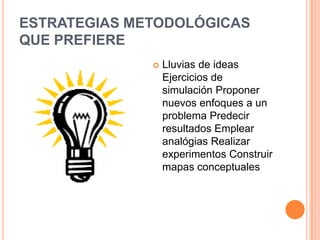 ESTRATEGIAS METODOLÓGICAS QUE PREFIERE

Lluvias de ideas Ejercicios de simulación Proponer nuevos enfoques a un problema Predecir resultados Emplear analógias Realizar experimentos Construir mapas conceptuales